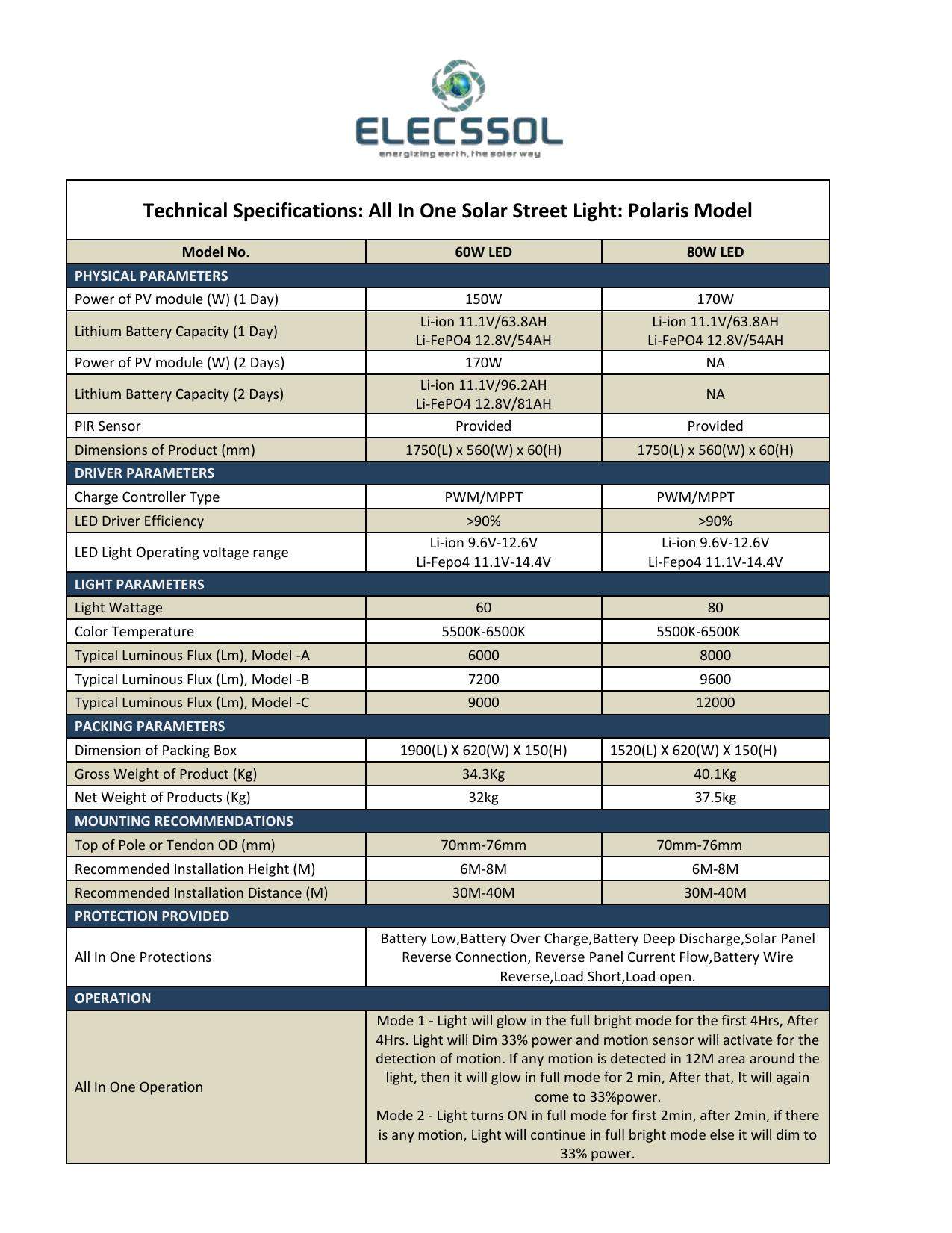 ELECSSOL
energizing earth, the solar way

Technical Specifications: All In One Solar Street Light: Polaris Model

| Model No. | 60W LED | 80W LED |
|---|---|---|
| PHYSICAL PARAMETERS | | |
| Power of PV module (W) (1 Day) | 150W | 170W |
| Lithium Battery Capacity (1 Day) | Li-ion 11.1V/63.8AH Li-FePO4 12.8V/54AH | Li-ion 11.1V/63.8AH Li-FePO4 12.8V/54AH |
| Power of PV module (W) (2 Days) | 170W | NA |
| Lithium Battery Capacity (2 Days) | Li-ion 11.1V/96.2AH Li-FePO4 12.8V/81AH | NA |
| PIR Sensor | Provided | Provided |
| Dimensions of Product (mm) | 1750(L) x 560(W) x 60(H) | 1750(L) x 560(W) x 60(H) |
| DRIVER PARAMETERS | | |
| Charge Controller Type | PWM/MPPT | PWM/MPPT |
| LED Driver Efficiency | >90% | >90% |
| LED Light Operating voltage range | Li-ion 9.6V-12.6V Li-Fepo4 11.1V-14.4V | Li-ion 9.6V-12.6V Li-Fepo4 11.1V-14.4V |
| LIGHT PARAMETERS | | |
| Light Wattage | 60 | 80 |
| Color Temperature | 5500K-6500K | 5500K-6500K |
| Typical Luminous Flux (Lm), Model -A | 6000 | 8000 |
| Typical Luminous Flux (Lm), Model -B | 7200 | 9600 |
| Typical Luminous Flux (Lm), Model -C | 9000 | 12000 |
| PACKING PARAMETERS | | |
| Dimension of Packing Box | 1900(L) X 620(W) X 150(H) | 1520(L) X 620(W) X 150(H) |
| Gross Weight of Product (Kg) | 34.3Kg | 40.1Kg |
| Net Weight of Products (Kg) | 32kg | 37.5kg |
| MOUNTING RECOMMENDATIONS | | |
| Top of Pole or Tendon OD (mm) | 70mm-76mm | 70mm-76mm |
| Recommended Installation Height (M) | 6M-8M | 6M-8M |
| Recommended Installation Distance (M) | 30M-40M | 30M-40M |
| PROTECTION PROVIDED | | |
| All In One Protections | Battery Low,Battery Over Charge,Battery Deep Discharge,Solar Panel Reverse Connection, Reverse Panel Current Flow,Battery Wire Reverse,Load Short,Load open. | |
| OPERATION | | |
| All In One Operation | Mode 1 - Light will glow in the full bright mode for the first 4Hrs, After 4Hrs. Light will Dim 33% power and motion sensor will activate for the detection of motion. If any motion is detected in 12M area around the light, then it will glow in full mode for 2 min, After that, It will again come to 33%power. Mode 2 - Light turns ON in full mode for first 2min, after 2min, if there is any motion, Light will continue in full bright mode else it will dim to 33% power. | |